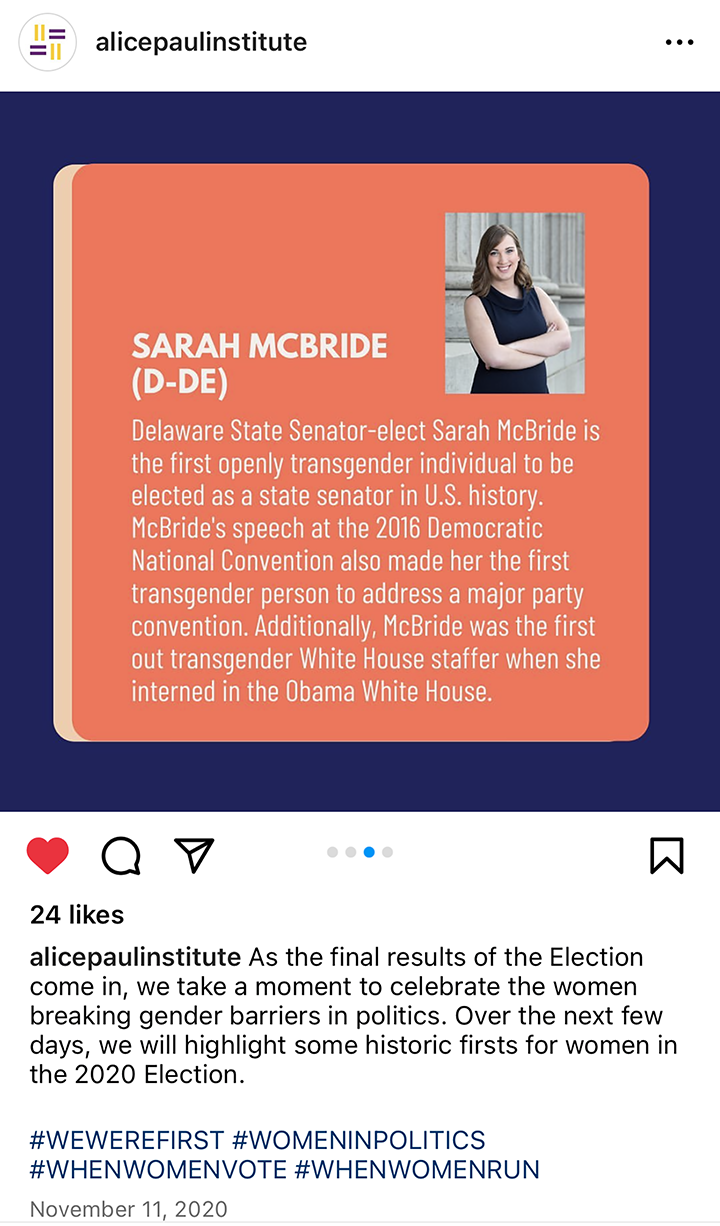 alicepaulinstitute

SARAH MCBRIDE (D-DE)

Delaware State Senator-elect Sarah McBride is the first openly transgender individual to be elected as a state senator in U.S. history. McBride's speech at the 2016 Democratic National Convention also made her the first transgender person to address a major party convention. Additionally, McBride was the first out transgender White House staffer when she interned in the Obama White House.

24 likes

alicepaulinstitute As the final results of the Election come in, we take a moment to celebrate the women breaking gender barriers in politics. Over the next few days, we will highlight some historic firsts for women in the 2020 Election.

#WEWEREFIRST #WOMENINPOLITICS #WHENWOMENVOTE #WHENWOMENRUN

November 11, 2020